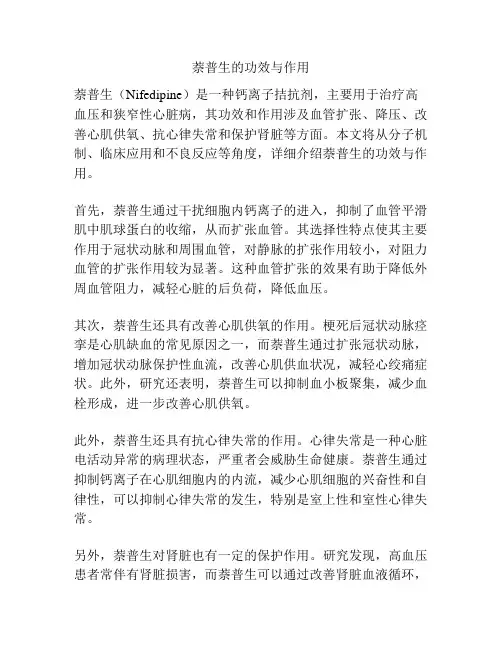 萘普生的功效与作用

萘普生（Nifedipine）是一种钙离子拮抗剂，主要用于治疗高血压和狭窄性心脏病，其功效和作用涉及血管扩张、降压、改善心肌供氧、抗心律失常和保护肾脏等方面。本文将从分子机制、临床应用和不良反应等角度，详细介绍萘普生的功效与作用。

首先，萘普生通过干扰细胞内钙离子的进入，抑制了血管平滑肌中肌球蛋白的收缩，从而扩张血管。其选择性特点使其主要作用于冠状动脉和周围血管，对静脉的扩张作用较小，对阻力血管的扩张作用较为显著。这种血管扩张的效果有助于降低外周血管阻力，减轻心脏的后负荷，降低血压。

其次，萘普生还具有改善心肌供氧的作用。梗死后冠状动脉痉挛是心肌缺血的常见原因之一，而萘普生通过扩张冠状动脉，增加冠状动脉保护性血流，改善心肌供血状况，减轻心绞痛症状。此外，研究还表明，萘普生可以抑制血小板聚集，减少血栓形成，进一步改善心肌供氧。

此外，萘普生还具有抗心律失常的作用。心律失常是一种心脏电活动异常的病理状态，严重者会威胁生命健康。萘普生通过抑制钙离子在心肌细胞内的内流，减少心肌细胞的兴奋性和自律性，可以抑制心律失常的发生，特别是室上性和室性心律失常。

另外，萘普生对肾脏也有一定的保护作用。研究发现，高血压患者常伴有肾脏损害，而萘普生可以通过改善肾脏血液循环，